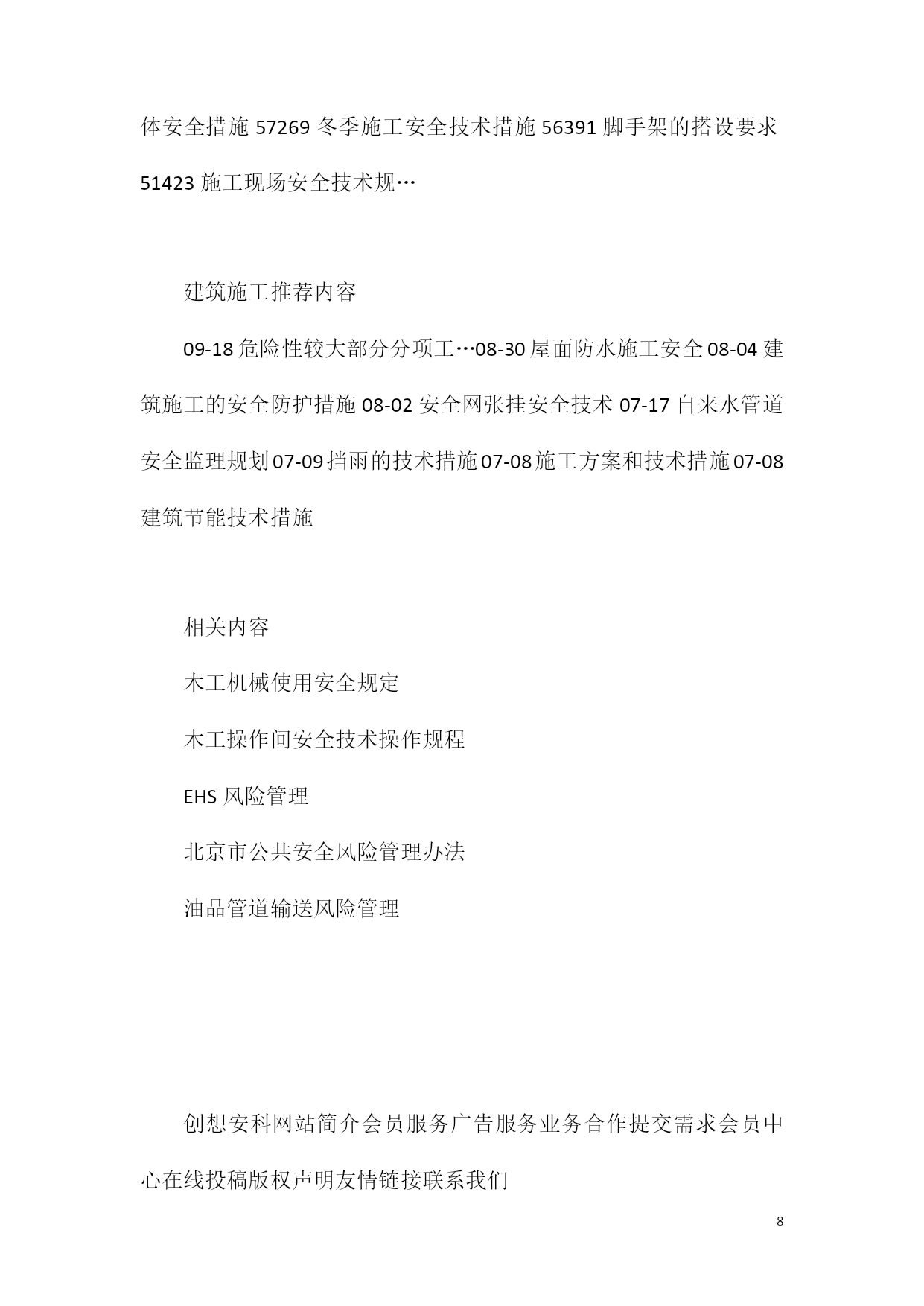 体安全措施 57269 冬季施工安全技术措施 56391 脚手架的搭设要求 51423 施工现场安全技术规…

建筑施工推荐内容

09-18 危险性较大部分分项工…08-30 屋面防水施工安全 08-04 建筑施工的安全防护措施 08-02 安全网张挂安全技术 07-17 自来水管道安全监理规划 07-09 挡雨的技术措施 07-08 施工方案和技术措施 07-08 建筑节能技术措施

相关内容

木工机械使用安全规定

木工操作间安全技术操作规程

EHS 风险管理

北京市公共安全风险管理办法

油品管道输送风险管理

创想安科网站简介会员服务广告服务业务合作提交需求会员中心在线投稿版权声明友情链接联系我们

8